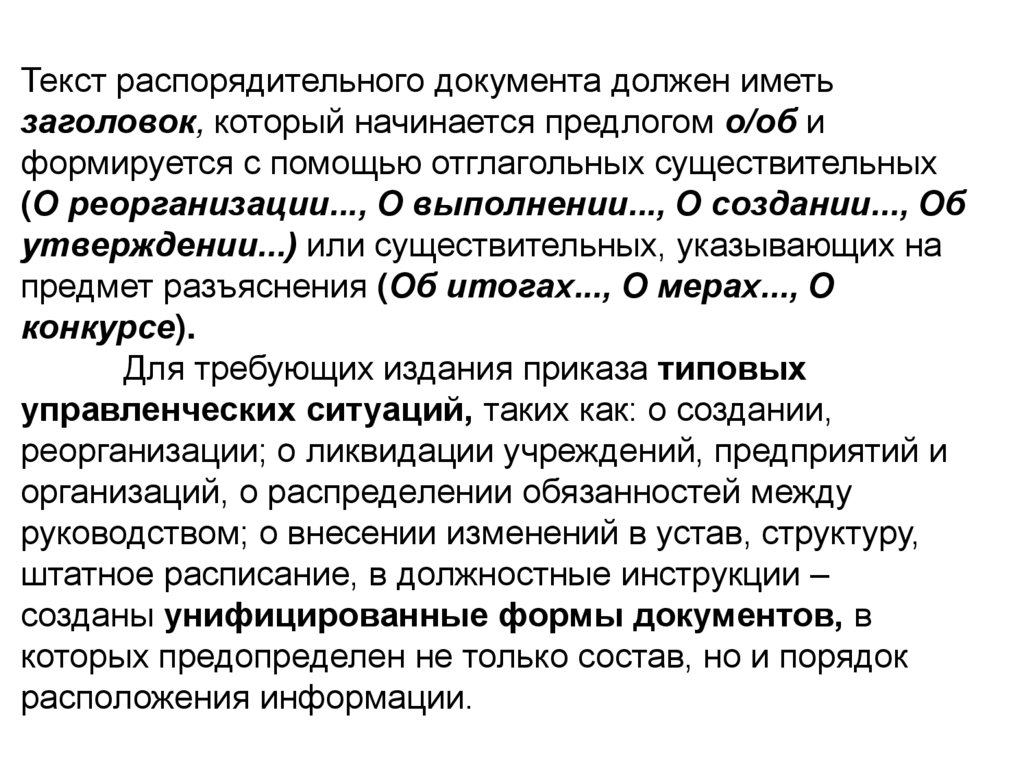 Текст распорядительного документа должен иметь заголовок, который начинается предлогом о/об и формируется с помощью отглагольных существительных (О реорганизации..., О выполнении..., О создании..., Об утверждении...) или существительных, указывающих на предмет разъяснения (Об итогах..., О мерах..., О конкурсе).

Для требующих издания приказа типовых управленческих ситуаций, таких как: о создании, реорганизации; о ликвидации учреждений, предприятий и организаций, о распределении обязанностей между руководством; о внесении изменений в устав, структуру, штатное расписание, в должностные инструкции – созданы унифицированные формы документов, в которых предопределен не только состав, но и порядок расположения информации.